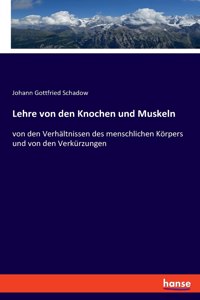 Johann Gottfried Schadow

Lehre von den Knochen und Muskeln

von den Verhältnissen des menschlichen Körpers und von den Verkürzungen

hanse